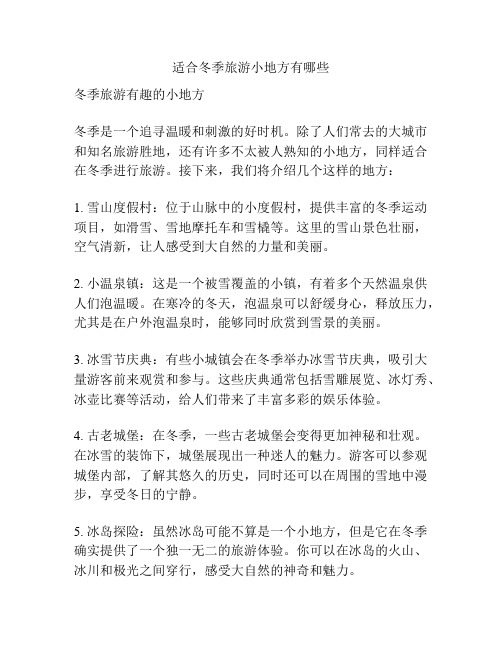 适合冬季旅游小地方有哪些

冬季旅游有趣的小地方

冬季是一个追寻温暖和刺激的好时机。除了人们常去的大城市和知名旅游胜地，还有许多不太被人熟知的小地方，同样适合在冬季进行旅游。接下来，我们将介绍几个这样的地方：

1. 雪山度假村：位于山脉中的小度假村，提供丰富的冬季运动项目，如滑雪、雪地摩托车和雪橇等。这里的雪山景色壮丽，空气清新，让人感受到大自然的力量和美丽。

2. 小温泉镇：这是一个被雪覆盖的小镇，有着多个天然温泉供人们泡温暖。在寒冷的冬天，泡温泉可以舒缓身心，释放压力，尤其是在户外泡温泉时，能够同时欣赏到雪景的美丽。

3. 冰雪节庆典：有些小城镇会在冬季举办冰雪节庆典，吸引大量游客前来观赏和参与。这些庆典通常包括雪雕展览、冰灯秀、冰壶比赛等活动，给人们带来了丰富多彩的娱乐体验。

4. 古老城堡：在冬季，一些古老城堡会变得更加神秘和壮观。在冰雪的装饰下，城堡展现出一种迷人的魅力。游客可以参观城堡内部，了解其悠久的历史，同时还可以在周围的雪地中漫步，享受冬日的宁静。

5. 冰岛探险：虽然冰岛可能不算是一个小地方，但是它在冬季确实提供了一个独一无二的旅游体验。你可以在冰岛的火山、冰川和极光之间穿行，感受大自然的神奇和魅力。